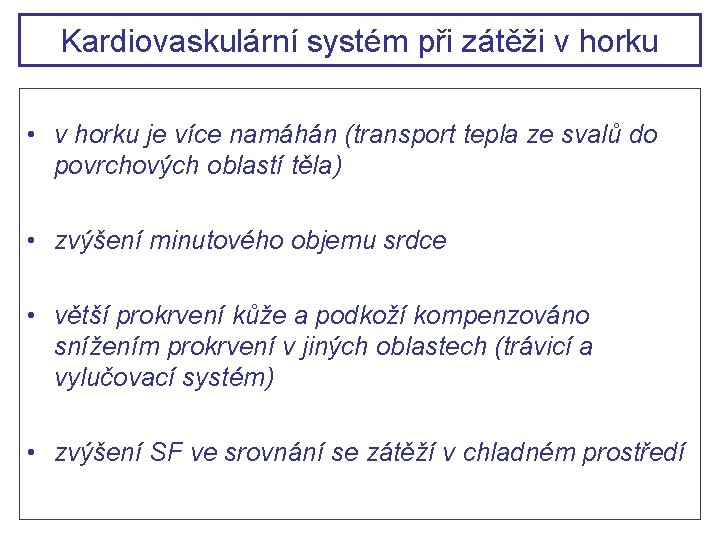 Kardiovaskulární systém při zátěži v horku

• v horku je více namáhán (transport tepla ze svalů do povrchových oblastí těla)

• zvýšení minutového objemu srdce

• větší prokrvení kůže a podkoží kompenzováno snížením prokrvení v jiných oblastech (trávicí a vylučovací systém)

• zvýšení SF ve srovnání se zátěží v chladném prostředí